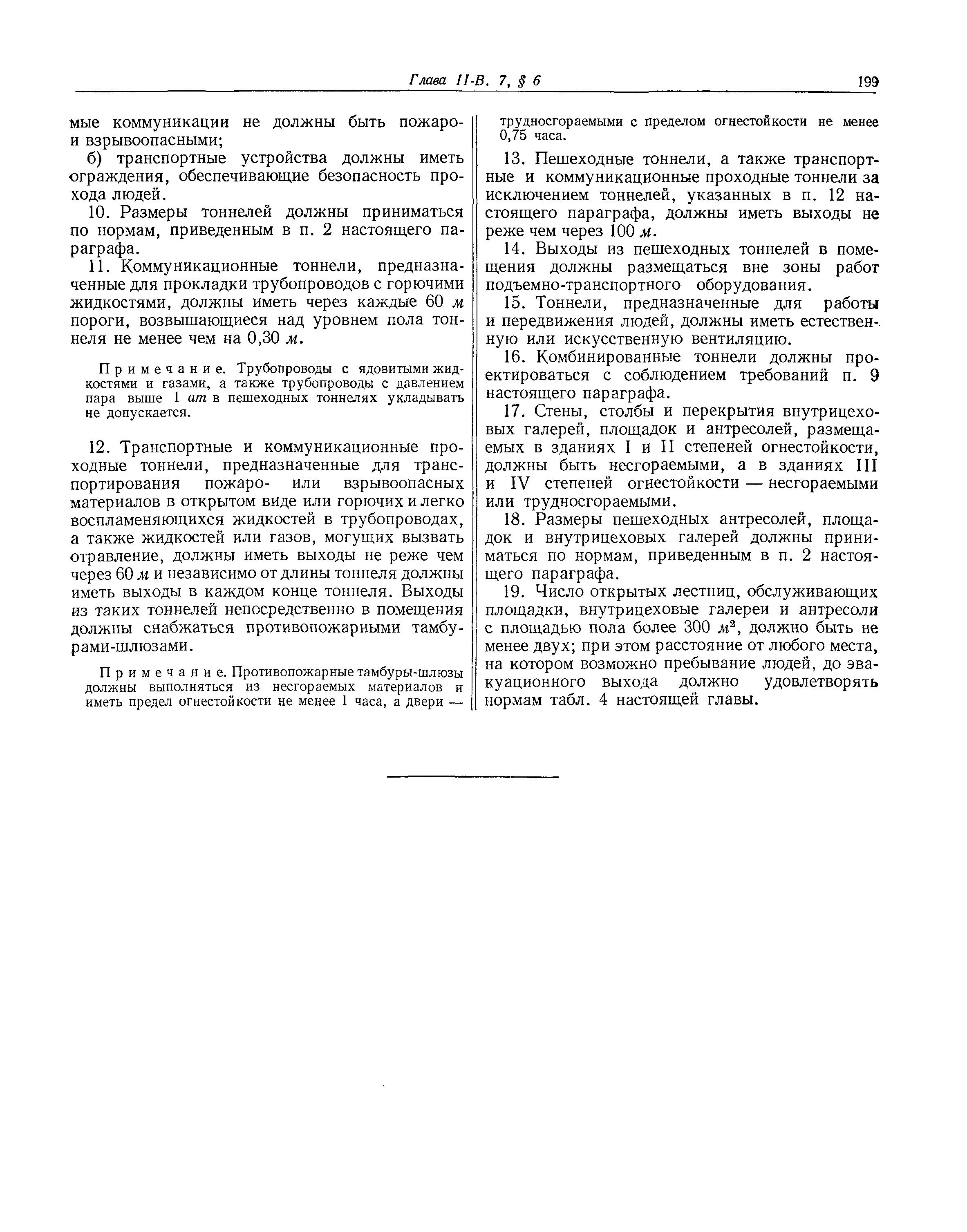 Глава II-В. 7, § 6 199

мые коммуникации не должны быть пожаро- и взрывоопасными;

б) транспортные устройства должны иметь ограждения, обеспечивающие безопасность прохода людей.

10. Размеры тоннелей должны приниматься по нормам, приведенным в п. 2 настоящего параграфа.

11. Коммуникационные тоннели, предназначенные для прокладки трубопроводов с горючими жидкостями, должны иметь через каждые 60 м пороги, возвышающиеся над уровнем пола тоннеля не менее чем на 0,30 м.

Примечание. Трубопроводы с ядовитыми жидкостями и газами, а также трубопроводы с давлением пара выше 1 ат в пешеходных тоннелях укладывать не допускается.

12. Транспортные и коммуникационные проходные тоннели, предназначенные для транспортирования пожаро- или взрывоопасных материалов в открытом виде или горючих и легко воспламеняющихся жидкостей в трубопроводах, а также жидкостей или газов, могущих вызвать отравление, должны иметь выходы не реже чем через 60 м и независимо от длины тоннеля должны иметь выходы в каждом конце тоннеля. Выходы из таких тоннелей непосредственно в помещения должны снабжаться противопожарными тамбурами-шлюзами.

Примечание. Противопожарные тамбуры-шлюзы должны выполняться из несгораемых материалов и иметь предел огнестойкости не менее 1 часа, а двери — трудносгораемыми с пределом огнестойкости не менее 0,75 часа.

13. Пешеходные тоннели, а также транспортные и коммуникационные проходные тоннели за исключением тоннелей, указанных в п. 12 настоящего параграфа, должны иметь выходы не реже чем через 100 м.

14. Выходы из пешеходных тоннелей в помещения должны размещаться вне зоны работ подъемно-транспортного оборудования.

15. Тоннели, предназначенные для работы и передвижения людей, должны иметь естественную или искусственную вентиляцию.

16. Комбинированные тоннели должны проектироваться с соблюдением требований п. 9 настоящего параграфа.

17. Стены, столбы и перекрытия внутрицеховых галерей, площадок и антресолей, размещаемых в зданиях I и II степеней огнестойкости, должны быть несгораемыми, а в зданиях III и IV степеней огнестойкости — несгораемыми или трудносгораемыми.

18. Размеры пешеходных антресолей, площадок и внутрицеховых галерей должны приниматься по нормам, приведенным в п. 2 настоящего параграфа.

19. Число открытых лестниц, обслуживающих площадки, внутрицеховые галереи и антресоли с площадью пола более 300 $м^2$, должно быть не менее двух; при этом расстояние от любого места, на котором возможно пребывание людей, до эвакуационного выхода должно удовлетворять нормам табл. 4 настоящей главы.